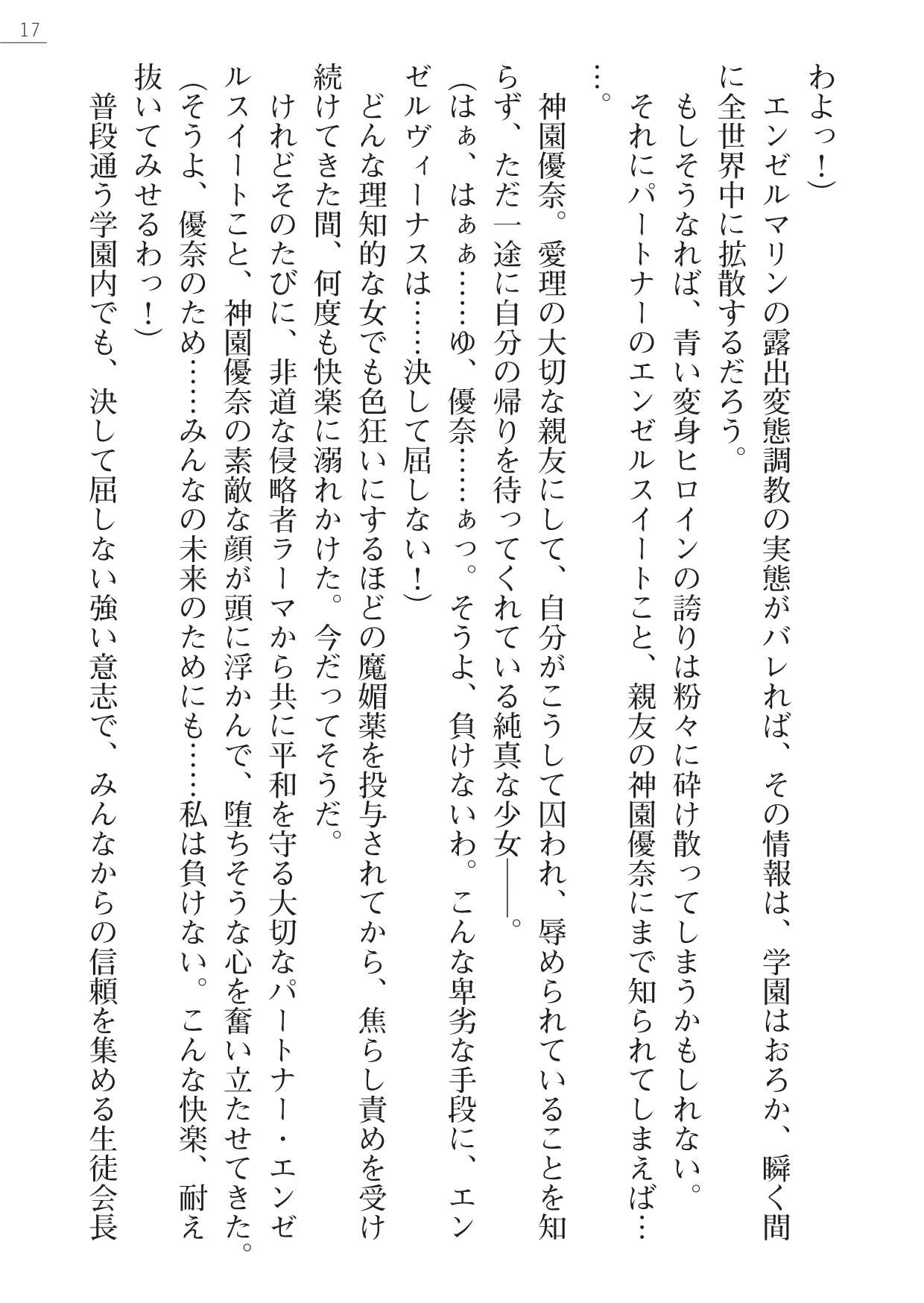 17

わよっ！）

エンゼルマリンの露出変態調教の実態がバレれば、その情報は、学園はおろか、瞬く間に全世界中に拡散するだろう。

もしそうなれば、青い変身ヒロインの誇りは粉々に砕け散ってしまうかもしれない。

それにパートナーのエンゼルスイートこと、親友の神園優奈にまで知られてしまえば……。

神園優奈。愛理の大切な親友にして、自分がこうして囚われ、辱められていることを知らず、ただ一途に自分の帰りを待ってくれている純真な少女――。

（はぁ、はぁぁ……ゆ、優奈……ぁっ。そうよ、負けないわ。こんな卑劣な手段に、エンゼルヴィーナスは……決して屈しない！）

どんな理知的な女でも色狂いにするほどの魔媚薬を投与されてから、焦らし責めを受け続けてきた間、何度も快楽に溺れかけた。今だってそうだ。

けれどそのたびに、非道な侵略者ラーマから共に平和を守る大切なパートナー・エンゼルスイートこと、神園優奈の素敵な顔が頭に浮かんで、堕ちそうな心を奮い立たせてきた。

（そうよ、優奈のため……みんなの未来のためにも……私は負けない。こんな快楽、耐え抜いてみせるわっ！）

普段通う学園内でも、決して屈しない強い意志で、みんなからの信頼を集める生徒会長